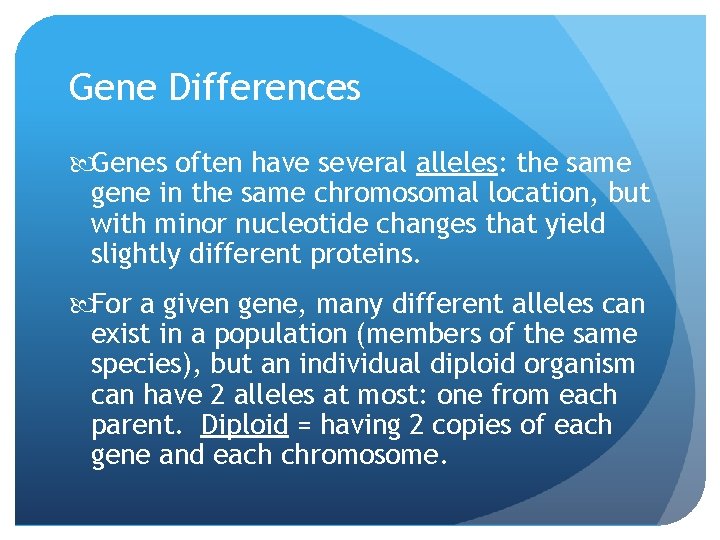 Gene Differences

Genes often have several alleles: the same gene in the same chromosomal location, but with minor nucleotide changes that yield slightly different proteins.

For a given gene, many different alleles can exist in a population (members of the same species), but an individual diploid organism can have 2 alleles at most: one from each parent. Diploid = having 2 copies of each gene and each chromosome.